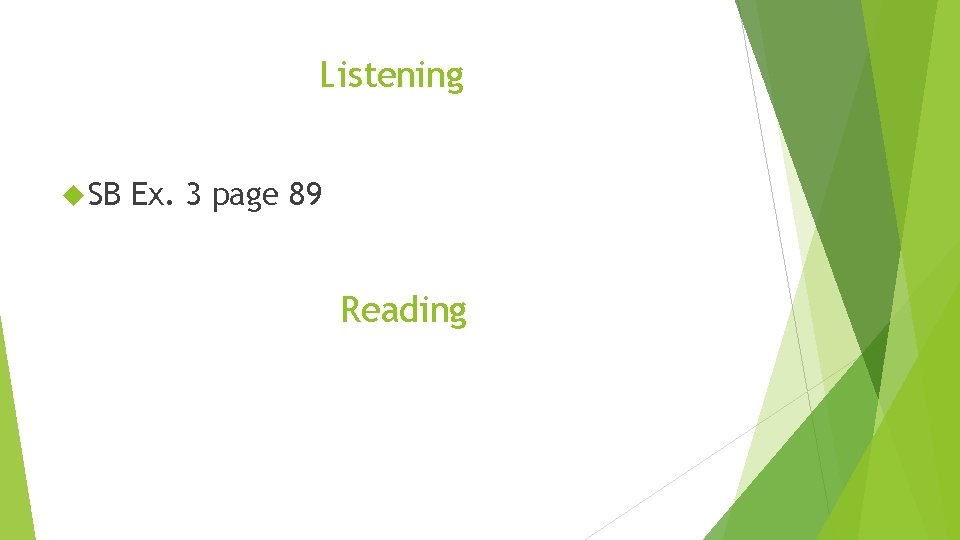 Listening

SB Ex. 3 page 89

Reading